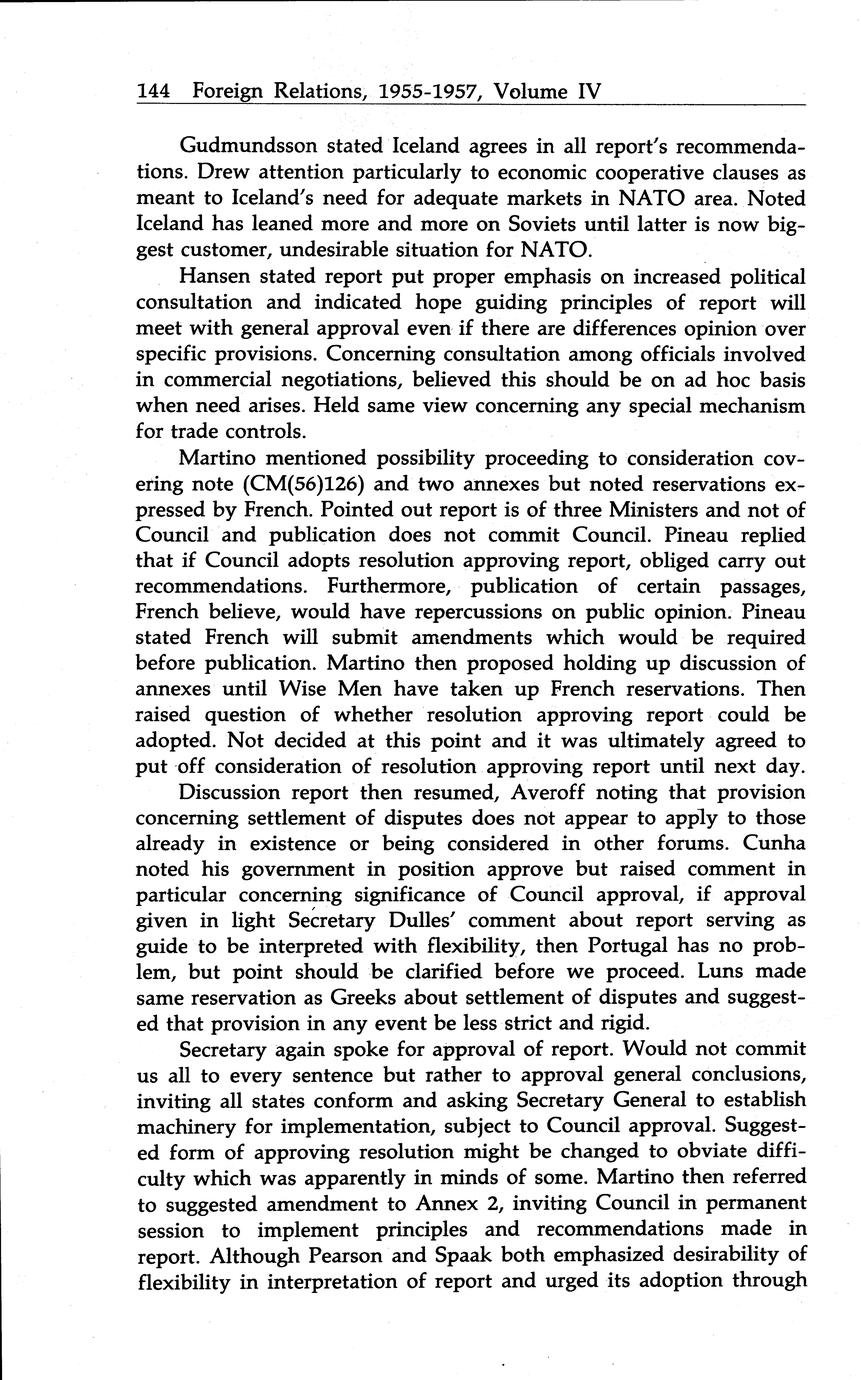 144 Foreign Relations, 1955-1957, Volume IV

Gudmundsson stated Iceland agrees in all report's recommendations. Drew attention particularly to economic cooperative clauses as meant to Iceland's need for adequate markets in NATO area. Noted Iceland has leaned more and more on Soviets until latter is now biggest customer, undesirable situation for NATO.

Hansen stated report put proper emphasis on increased political consultation and indicated hope guiding principles of report will meet with general approval even if there are differences opinion over specific provisions. Concerning consultation among officials involved in commercial negotiations, believed this should be on ad hoc basis when need arises. Held same view concerning any special mechanism for trade controls.

Martino mentioned possibility proceeding to consideration covering note (CM(56)126) and two annexes but noted reservations expressed by French. Pointed out report is of three Ministers and not of Council and publication does not commit Council. Pineau replied that if Council adopts resolution approving report, obliged carry out recommendations. Furthermore, publication of certain passages, French believe, would have repercussions on public opinion. Pineau stated French will submit amendments which would be required before publication. Martino then proposed holding up discussion of annexes until Wise Men have taken up French reservations. Then raised question of whether resolution approving report could be adopted. Not decided at this point and it was ultimately agreed to put off consideration of resolution approving report until next day.

Discussion report then resumed, Averoff noting that provision concerning settlement of disputes does not appear to apply to those already in existence or being considered in other forums. Cunha noted his government in position approve but raised comment in particular concerning significance of Council approval, if approval given in light Secretary Dulles' comment about report serving as guide to be interpreted with flexibility, then Portugal has no problem, but point should be clarified before we proceed. Luns made same reservation as Greeks about settlement of disputes and suggested that provision in any event be less strict and rigid.

Secretary again spoke for approval of report. Would not commit us all to every sentence but rather to approval general conclusions, inviting all states conform and asking Secretary General to establish machinery for implementation, subject to Council approval. Suggested form of approving resolution might be changed to obviate difficulty which was apparently in minds of some. Martino then referred to suggested amendment to Annex 2, inviting Council in permanent session to implement principles and recommendations made in report. Although Pearson and Spaak both emphasized desirability of flexibility in interpretation of report and urged its adoption through